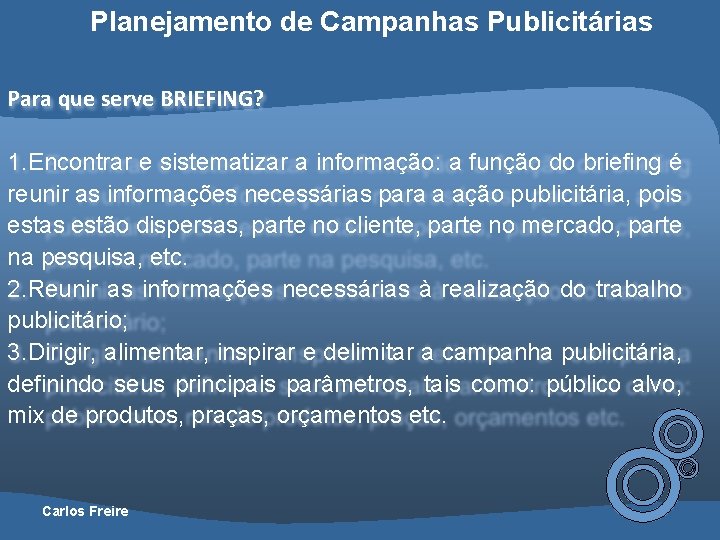 Planejamento de Campanhas Publicitárias

Para que serve BRIEFING?

1.Encontrar e sistematizar a informação: a função do briefing é reunir as informações necessárias para a ação publicitária, pois estas estão dispersas, parte no cliente, parte no mercado, parte na pesquisa, etc.
2.Reunir as informações necessárias à realização do trabalho publicitário;
3.Dirigir, alimentar, inspirar e delimitar a campanha publicitária, definindo seus principais parâmetros, tais como: público alvo, mix de produtos, praças, orçamentos etc.

Carlos Freire